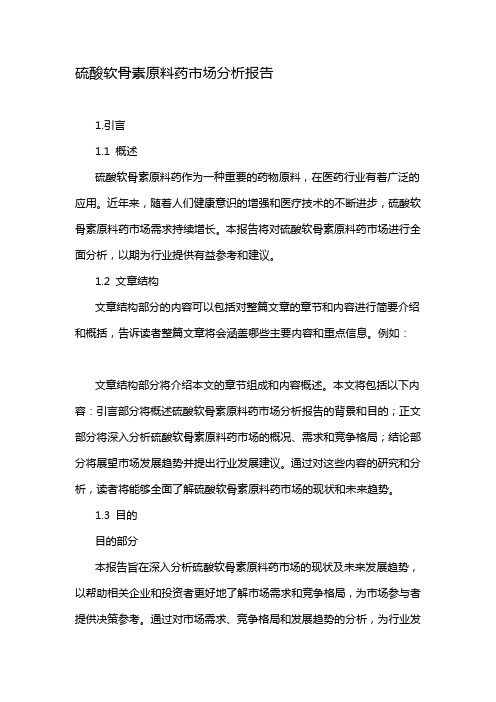 硫酸软骨素原料药市场分析报告

1.引言

1.1 概述

硫酸软骨素原料药作为一种重要的药物原料，在医药行业有着广泛的应用。近年来，随着人们健康意识的增强和医疗技术的不断进步，硫酸软骨素原料药市场需求持续增长。本报告将对硫酸软骨素原料药市场进行全面分析，以期为行业提供有益参考和建议。

1.2 文章结构

文章结构部分的内容可以包括对整篇文章的章节和内容进行简要介绍和概括，告诉读者整篇文章将会涵盖哪些主要内容和重点信息。例如：

文章结构部分将介绍本文的章节组成和内容概述。本文将包括以下内容：引言部分将概述硫酸软骨素原料药市场分析报告的背景和目的；正文部分将深入分析硫酸软骨素原料药市场的概况、需求和竞争格局；结论部分将展望市场发展趋势并提出行业发展建议。通过对这些内容的研究和分析，读者将能够全面了解硫酸软骨素原料药市场的现状和未来趋势。

1.3 目的

目的部分

本报告旨在深入分析硫酸软骨素原料药市场的现状及未来发展趋势，以帮助相关企业和投资者更好地了解市场需求和竞争格局，为市场参与者提供决策参考。通过对市场需求、竞争格局和发展趋势的分析，为行业发